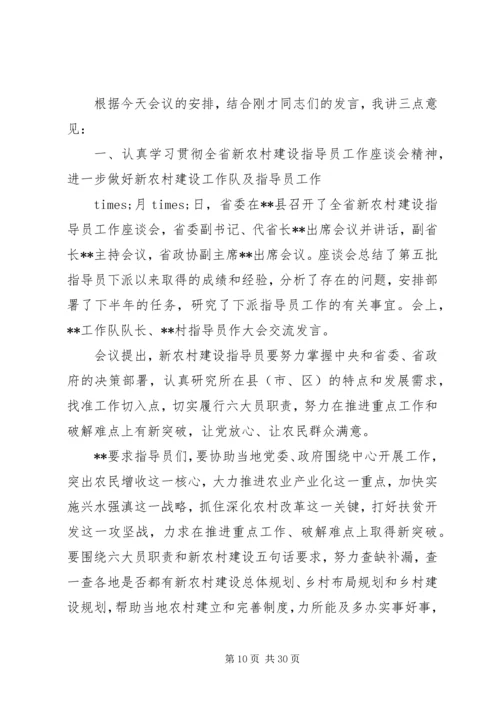 根据今天会议的安排，结合刚才同志们的发言，我讲三点意见：

一、认真学习贯彻全省新农村建设指导员工作座谈会精神，进一步做好新农村建设工作队及指导员工作

times;月 times;日，省委在**县召开了全省新农村建设指导员工作座谈会，省委副书记、代省长**出席会议并讲话，副省长**主持会议，省政协副主席**出席会议。座谈会总结了第五批指导员下派以来取得的成绩和经验，分析了存在的问题，安排部署了下半年的任务，研究了下派指导员工作的有关事宜。会上，**工作队队长、**村指导员作大会交流发言。

会议提出，新农村建设指导员要努力掌握中央和省委、省政府的决策部署，认真研究所在县（市、区）的特点和发展需求，找准工作切入点，切实履行六大员职责，努力在推进重点工作和破解难点上有新突破，让党放心、让农民群众满意。

**要求指导员们，要协助当地党委、政府围绕中心开展工作，突出农民增收这一核心，大力推进农业产业化这一重点，加快实施兴水强滇这一战略，抓住深化农村改革这一关键，打好扶贫开发这一攻坚战，力求在推进重点工作、破解难点上取得新突破。要围绕六大员职责和新农村建设五句话要求，努力查缺补漏，查一查各地是否都有新农村建设总体规划、乡村布局规划和乡村建设规划，帮助当地农村建立和完善制度，力所能及多办实事好事，

第 10 页 共 30 页